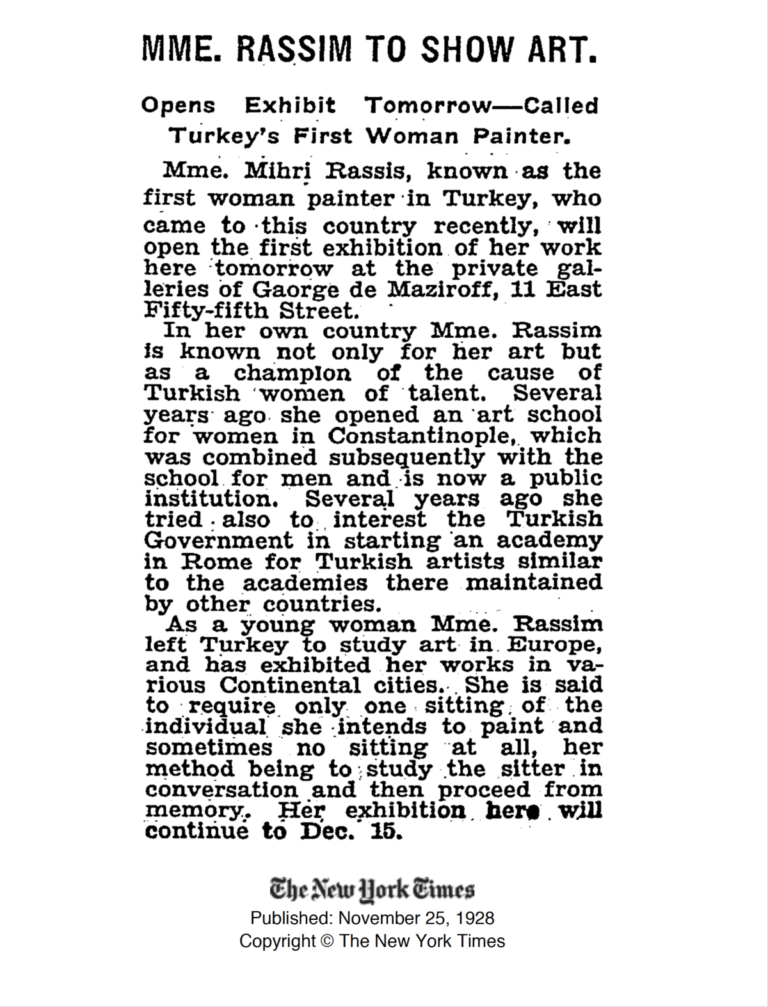 MME. RASSIM TO SHOW ART.

Opens Exhibit Tomorrow—Called Turkey's First Woman Painter.

Mme. Mihri Rassis, known as the first woman painter in Turkey, who came to this country recently, will open the first exhibition of her work here tomorrow at the private galleries of Gaorge de Maziroff, 11 East Fifty-fifth Street.

In her own country Mme. Rassim is known not only for her art but as a champion of the cause of Turkish women of talent. Several years ago she opened an art school for women in Constantinople, which was combined subsequently with the school for men and is now a public institution. Several years ago she tried also to interest the Turkish Government in starting an academy in Rome for Turkish artists similar to the academies there maintained by other countries.

As a young woman Mme. Rassim left Turkey to study art in Europe, and has exhibited her works in various Continental cities. She is said to require only one sitting of the individual she intends to paint and sometimes no sitting at all, her method being to study the sitter in conversation and then proceed from memory. Her exhibition here will continue to Dec. 15.

The New York Times
Published: November 25, 1928
Copyright © The New York Times